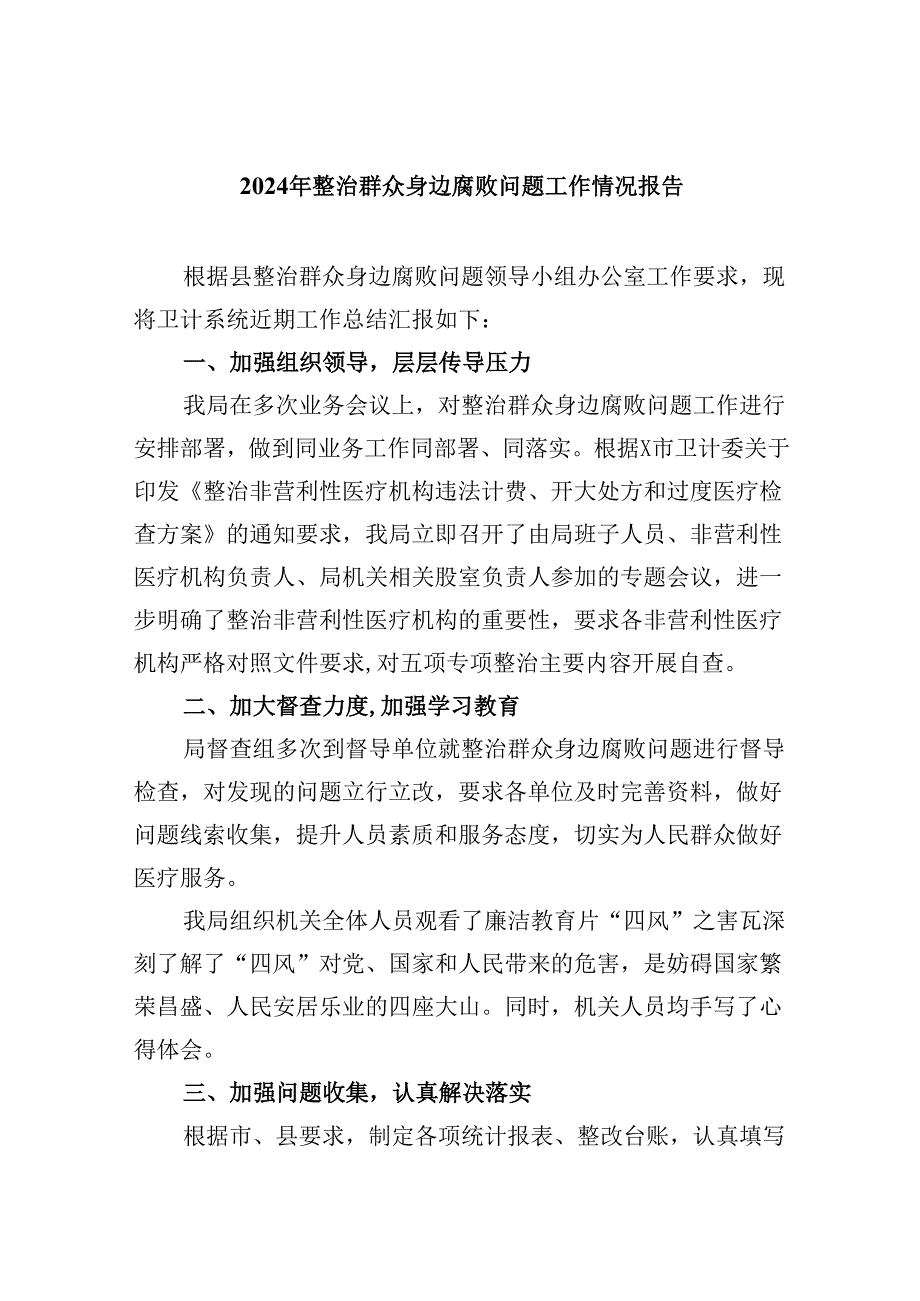 2024年整治群众身边腐败问题工作情况报告

根据县整治群众身边腐败问题领导小组办公室工作要求，现将卫计系统近期工作总结汇报如下：

一、加强组织领导，层层传导压力

我局在多次业务会议上，对整治群众身边腐败问题工作进行安排部署，做到同业务工作同部署、同落实。根据X市卫计委关于印发《整治非营利性医疗机构违法计费、开大处方和过度医疗检查方案》的通知要求，我局立即召开了由局班子人员、非营利性医疗机构负责人、局机关相关股室负责人参加的专题会议，进一步明确了整治非营利性医疗机构的重要性，要求各非营利性医疗机构严格对照文件要求,对五项专项整治主要内容开展自查。

二、加大督查力度,加强学习教育

局督查组多次到督导单位就整治群众身边腐败问题进行督导检查，对发现的问题立行立改，要求各单位及时完善资料，做好问题线索收集，提升人员素质和服务态度，切实为人民群众做好医疗服务。

我局组织机关全体人员观看了廉洁教育片“四风”之害瓦深刻了解了“四风”对党、国家和人民带来的危害，是妨碍国家繁荣昌盛、人民安居乐业的四座大山。同时，机关人员均手写了心得体会。

三、加强问题收集，认真解决落实

根据市、县要求，制定各项统计报表、整改台账，认真填写